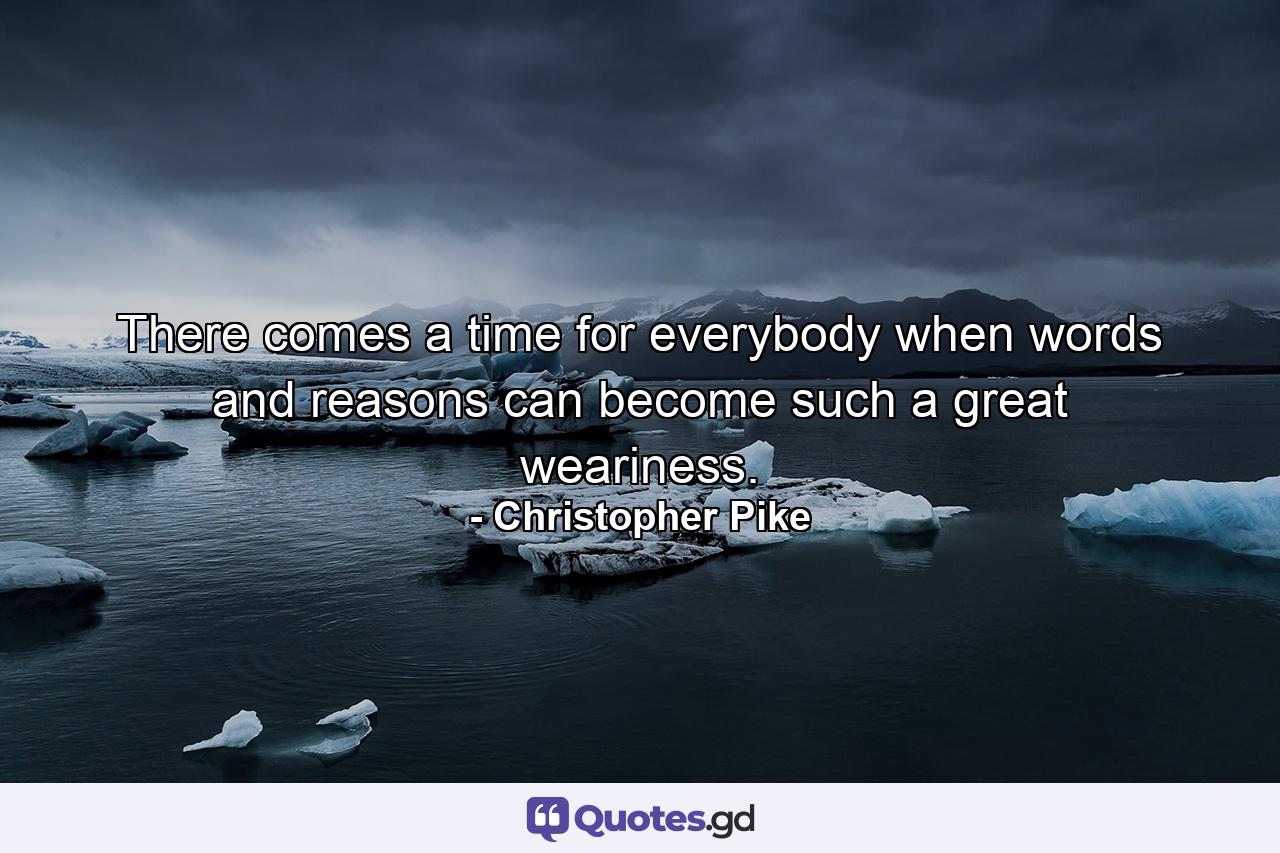 There comes a time for everybody when words and reasons can become such a great weariness.
- Christopher Pike

Quotes.gd